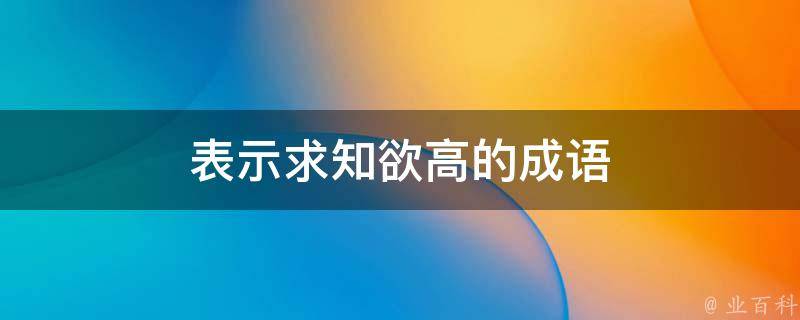 表示求知欲高的成语

@ 业百科